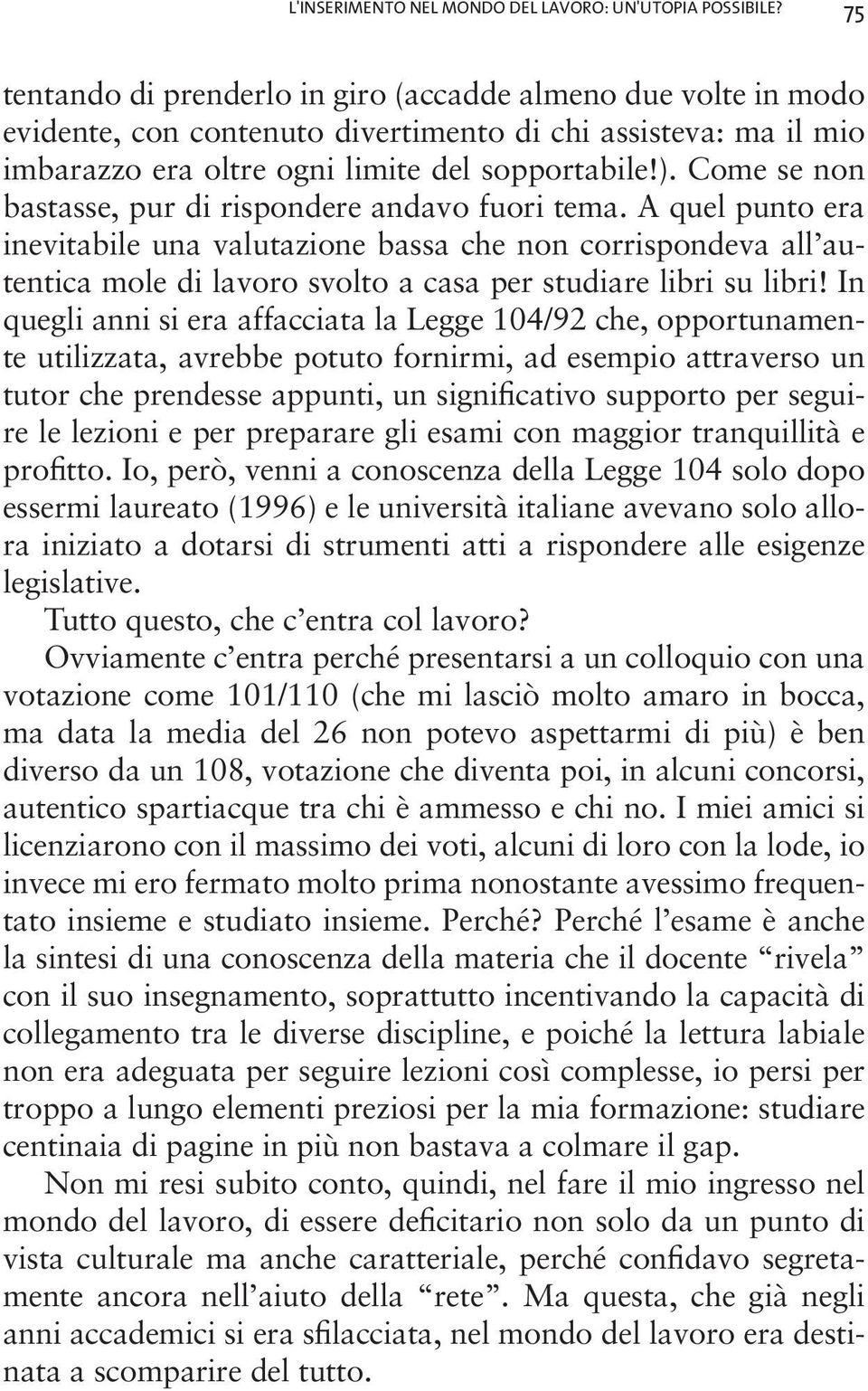 L'INSERIMENTO NEL MONDO DEL LAVORO: UN'UTOPIA POSSIBILE? 75

tentando di prenderlo in giro (accadde almeno due volte in modo evidente, con contenuto divertimento di chi assisteva: ma il mio imbarazzo era oltre ogni limite del sopportabile!). Come se non bastasse, pur di rispondere andavo fuori tema. A quel punto era inevitabile una valutazione bassa che non corrispondeva all'autentica mole di lavoro svolto a casa per studiare libri su libri! In quegli anni si era affacciata la Legge 104/92 che, opportunamente utilizzata, avrebbe potuto fornirmi, ad esempio attraverso un tutor che prendesse appunti, un significativo supporto per seguire le lezioni e per preparare gli esami con maggior tranquillità e profitto. Io, però, venni a conoscenza della Legge 104 solo dopo essermi laureato (1996) e le università italiane avevano solo allora iniziato a dotarsi di strumenti atti a rispondere alle esigenze legislative.

Tutto questo, che c'entra col lavoro?

Ovviamente c'entra perché presentarsi a un colloquio con una votazione come 101/110 (che mi lasciò molto amaro in bocca, ma data la media del 26 non potevo aspettarmi di più) è ben diverso da un 108, votazione che diventa poi, in alcuni concorsi, autentico spartiacque tra chi è ammesso e chi no. I miei amici si licenziarono con il massimo dei voti, alcuni di loro con la lode, io invece mi ero fermato molto prima nonostante avessimo frequentato insieme e studiato insieme. Perché? Perché l'esame è anche la sintesi di una conoscenza della materia che il docente "rivela" con il suo insegnamento, soprattutto incentivando la capacità di collegamento tra le diverse discipline, e poiché la lettura labiale non era adeguata per seguire lezioni così complesse, io persi per troppo a lungo elementi preziosi per la mia formazione: studiare centinaia di pagine in più non bastava a colmare il gap.

Non mi resi subito conto, quindi, nel fare il mio ingresso nel mondo del lavoro, di essere deficitario non solo da un punto di vista culturale ma anche caratteriale, perché confidavo segretamente ancora nell'aiuto della "rete". Ma questa, che già negli anni accademici si era sfilacciata, nel mondo del lavoro era destinata a scomparire del tutto.